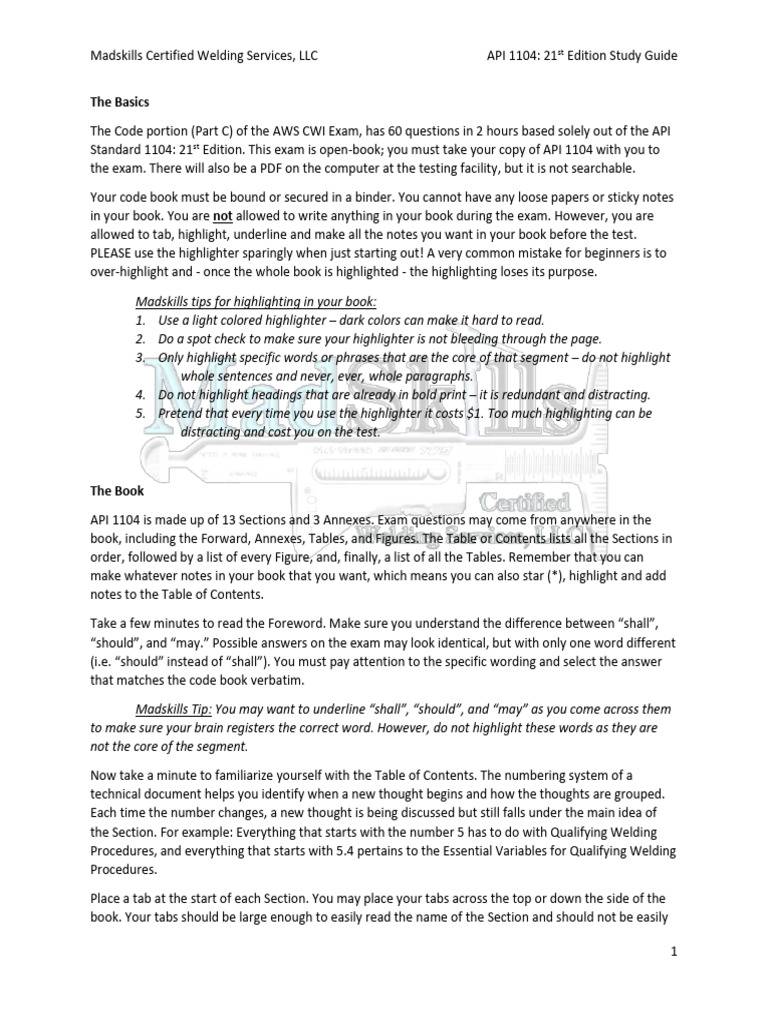 Madskills Certified Welding Services, LLC

API 1104: 21$^{st}$ Edition Study Guide

The Basics

The Code portion (Part C) of the AWS CWI Exam, has 60 questions in 2 hours based solely out of the API Standard 1104: 21$^{st}$ Edition. This exam is open-book; you must take your copy of API 1104 with you to the exam. There will also be a PDF on the computer at the testing facility, but it is not searchable.

Your code book must be bound or secured in a binder. You cannot have any loose papers or sticky notes in your book. You are not allowed to write anything in your book during the exam. However, you are allowed to tab, highlight, underline and make all the notes you want in your book before the test. PLEASE use the highlighter sparingly when just starting out! A very common mistake for beginners is to over-highlight and - once the whole book is highlighted - the highlighting loses its purpose.

Madskills tips for highlighting in your book:
1. Use a light colored highlighter – dark colors can make it hard to read.
2. Do a spot check to make sure your highlighter is not bleeding through the page.
3. Only highlight specific words or phrases that are the core of that segment – do not highlight whole sentences and never, ever, whole paragraphs.
4. Do not highlight headings that are already in bold print – it is redundant and distracting.
5. Pretend that every time you use the highlighter it costs $1. Too much highlighting can be distracting and cost you on the test.

Madskills Certified

The Book

API 1104 is made up of 13 Sections and 3 Annexes. Exam questions may come from anywhere in the book, including the Forward, Annexes, Tables, and Figures. The Table or Contents lists all the Sections in order, followed by a list of every Figure, and, finally, a list of all the Tables. Remember that you can make whatever notes in your book that you want, which means you can also star (*), highlight and add notes to the Table of Contents.

Take a few minutes to read the Foreword. Make sure you understand the difference between "shall", "should", and "may." Possible answers on the exam may look identical, but with only one word different (i.e. "should" instead of "shall"). You must pay attention to the specific wording and select the answer that matches the code book verbatim.

Madskills Tip: You may want to underline "shall", "should", and "may" as you come across them to make sure your brain registers the correct word. However, do not highlight these words as they are not the core of the segment.

Now take a minute to familiarize yourself with the Table of Contents. The numbering system of a technical document helps you identify when a new thought begins and how the thoughts are grouped. Each time the number changes, a new thought is being discussed but still falls under the main idea of the Section. For example: Everything that starts with the number 5 has to do with Qualifying Welding Procedures, and everything that starts with 5.4 pertains to the Essential Variables for Qualifying Welding Procedures.

Place a tab at the start of each Section. You may place your tabs across the top or down the side of the book. Your tabs should be large enough to easily read the name of the Section and should not be easily

1